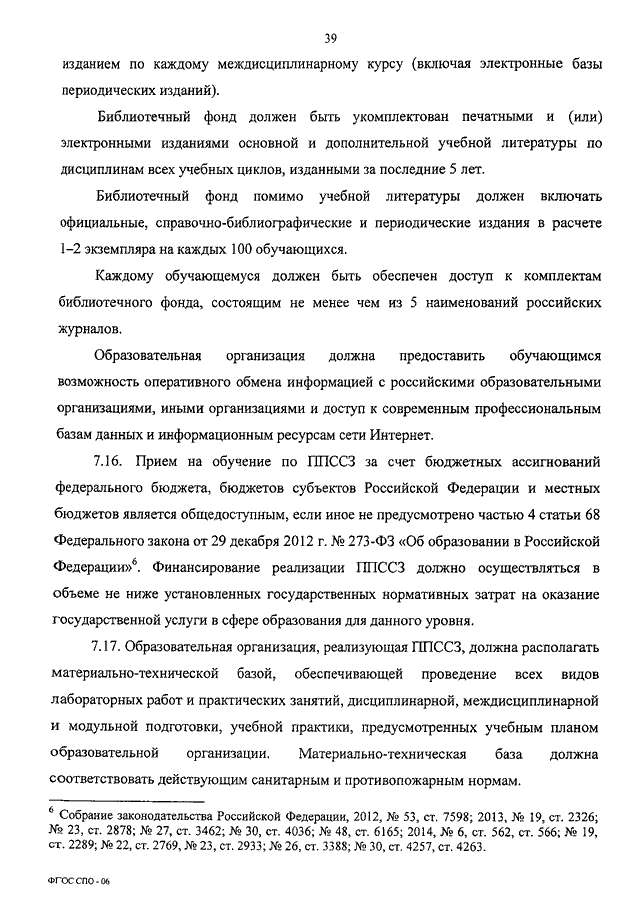 39

изданием по каждому междисциплинарному курсу (включая электронные базы периодических изданий).

Библиотечный фонд должен быть укомплектован печатными и (или) электронными изданиями основной и дополнительной учебной литературы по дисциплинам всех учебных циклов, изданными за последние 5 лет.

Библиотечный фонд помимо учебной литературы должен включать официальные, справочно-библиографические и периодические издания в расчете 1–2 экземпляра на каждых 100 обучающихся.

Каждому обучающемуся должен быть обеспечен доступ к комплектам библиотечного фонда, состоящим не менее чем из 5 наименований российских журналов.

Образовательная организация должна предоставить обучающимся возможность оперативного обмена информацией с российскими образовательными организациями, иными организациями и доступ к современным профессиональным базам данных и информационным ресурсам сети Интернет.

7.16. Прием на обучение по ППССЗ за счет бюджетных ассигнований федерального бюджета, бюджетов субъектов Российской Федерации и местных бюджетов является общедоступным, если иное не предусмотрено частью 4 статьи 68 Федерального закона от 29 декабря 2012 г. № 273-ФЗ «Об образовании в Российской Федерации»$^6$. Финансирование реализации ППССЗ должно осуществляться в объеме не ниже установленных государственных нормативных затрат на оказание государственной услуги в сфере образования для данного уровня.

7.17. Образовательная организация, реализующая ППССЗ, должна располагать материально-технической базой, обеспечивающей проведение всех видов лабораторных работ и практических занятий, дисциплинарной, междисциплинарной и модульной подготовки, учебной практики, предусмотренных учебным планом образовательной организации. Материально-техническая база должна соответствовать действующим санитарным и противопожарным нормам.

$^6$ Собрание законодательства Российской Федерации, 2012, № 53, ст. 7598; 2013, № 19, ст. 2326; № 23, ст. 2878; № 27, ст. 3462; № 30, ст. 4036; № 48, ст. 6165; 2014, № 6, ст. 562, ст. 566; № 19, ст. 2289; № 22, ст. 2769, № 23, ст. 2933; № 26, ст. 3388; № 30, ст. 4257, ст. 4263.

ФГОС СПО - 06